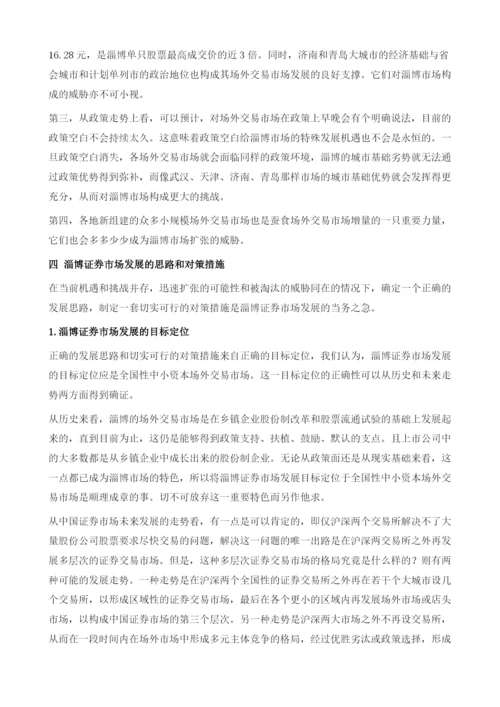 16.28元，是淄博单只股票最高成交价的近3倍。同时，济南和青岛大城市的经济基础与省会城市和计划单列市的政治地位也构成其场外交易市场发展的良好支撑。它们对淄博市场构成的威胁亦不可小视。

第三，从政策走势上看，可以预计，对场外交易市场在政策上早晚会有个明确说法，目前的政策空白不会持续太久。这意味着政策空白给淄博市场的特殊发展机遇也不会是永恒的。一旦政策空白消失，各场外交易市场就会面临同样的政策环境，淄博的城市基础劣势就无法通过政策优势得到弥补，而像武汉、天津、济南、青岛那样市场的城市基础优势就会发挥得更充分，从而对淄博市场构成更大的挑战。

第四，各地新组建的众多小规模场外交易市场也是蚕食场外交易市场增量的一只重要力量，它们也会多多少少成为淄博市场扩张的威胁。

四 淄博证券市场发展的思路和对策措施

在当前机遇和挑战并存，迅速扩张的可能性和被淘汰的威胁同在的情况下，确定一个正确的发展思路，制定一套切实可行的对策措施是淄博证券市场发展的当务之急。

1.淄博证券市场发展的目标定位

正确的发展思路和切实可行的对策措施来自正确的目标定位，我们认为，淄博证券市场发展的目标定位应是全国性中小资本场外交易市场。这一目标定位的正确性可以从历史和未来走势两方面得到确证。

从历史来看，淄博的场外交易市场是在乡镇企业股份制改革和股票流通试验的基础上发展起来的，直到目前为止，这仍是能够得到政策支持、扶植、鼓励、默认的支点。且上市公司中的大多数都是从乡镇企业中成长出来的股份制企业。无论从政策面还是从现实基础来看，这一点都已成为淄博市场的特色，所以将淄博证券市场发展目标定位于全国性中小资本场外交易市场是顺理成章的事。切不可放弃这一重要特色而另作他求。

从中国证券市场未来发展的走势看，有一点是可以肯定的，即仅沪深两个交易所解决不了大量股份公司股票要求尽快交易的问题，解决这一问题的唯一出路是在沪深两交易所之外再发展多层次的证券交易市场。但是，这种多层次证券交易市场的格局究竟是什么样的？则有两种可能的发展走势。一种走势是在沪深两个全国性的证券交易所之外再在若干个大城市设几个交易所，以形成区域性的证券交易市场，最后在各个更小的区域内再发展场外市场或店头市场，以构成中国证券市场的第三个层次。另一种走势是沪深两大市场之外不再设交易所，从而在一段时间内在场外市场中形成多元主体竞争的格局，经过优胜劣汰或政策选择，形成